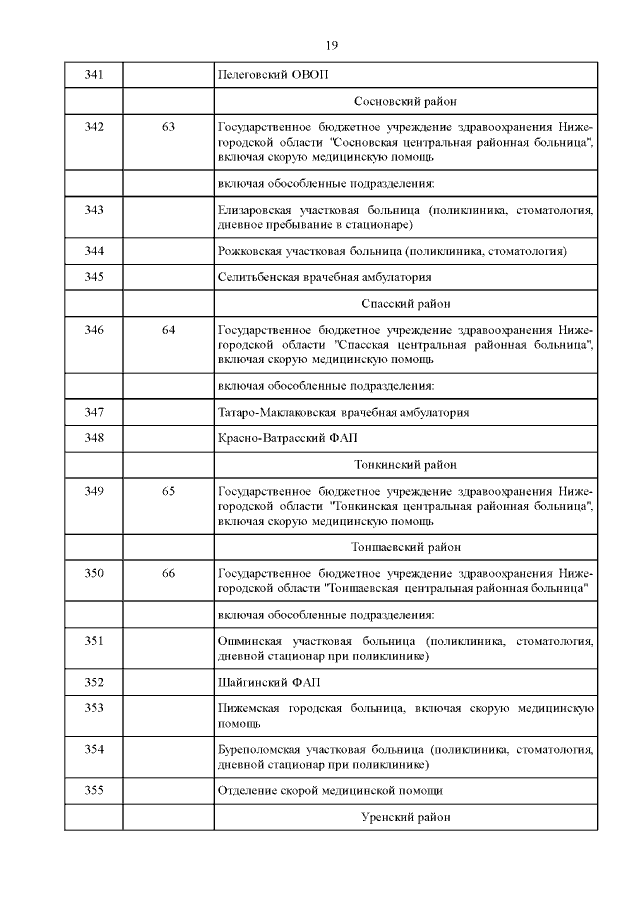 19

| 341 |  | Пелеговский ОВОП |
|---|---|---|
|  |  | Сосновский район |
| 342 | 63 | Государственное бюджетное учреждение здравоохранения Нижегородской области "Сосновская центральная районная больница", включая скорую медицинскую помощь |
|  |  | включая обособленные подразделения: |
| 343 |  | Елизаровская участковая больница (поликлиника, стоматология, дневное пребывание в стационаре) |
| 344 |  | Рожковская участковая больница (поликлиника, стоматология) |
| 345 |  | Селитьбенская врачебная амбулатория |
|  |  | Спасский район |
| 346 | 64 | Государственное бюджетное учреждение здравоохранения Нижегородской области "Спасская центральная районная больница", включая скорую медицинскую помощь |
|  |  | включая обособленные подразделения: |
| 347 |  | Татаро-Маклаковская врачебная амбулатория |
| 348 |  | Красно-Ватрасский ФАП |
|  |  | Тонкинский район |
| 349 | 65 | Государственное бюджетное учреждение здравоохранения Нижегородской области "Тонкинская центральная районная больница", включая скорую медицинскую помощь |
|  |  | Тоншаевский район |
| 350 | 66 | Государственное бюджетное учреждение здравоохранения Нижегородской области "Тоншаевская центральная районная больница" |
|  |  | включая обособленные подразделения: |
| 351 |  | Ошминская участковая больница (поликлиника, стоматология, дневной стационар при поликлинике) |
| 352 |  | Шайгинский ФАП |
| 353 |  | Пижемская городская больница, включая скорую медицинскую помощь |
| 354 |  | Буреполомская участковая больница (поликлиника, стоматология, дневной стационар при поликлинике) |
| 355 |  | Отделение скорой медицинской помощи |
|  |  | Уренский район |